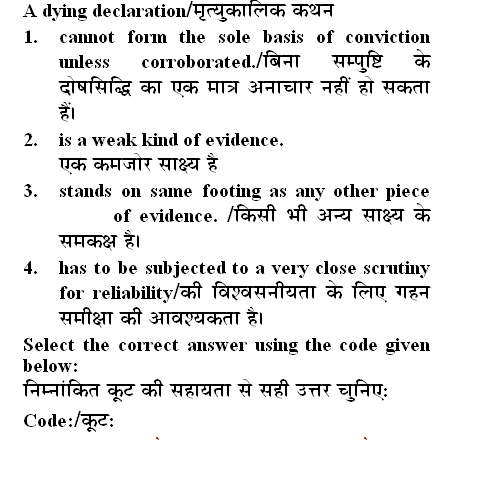 A dying declaration/मृत्युकालिक कथन

1. cannot form the sole basis of conviction unless corroborated./बिना सम्पुष्टि के दोषसिद्धि का एक मात्र अनाचार नहीं हो सकता हैं।

2. is a weak kind of evidence.
एक कमजोर साक्ष्य है

3. stands on same footing as any other piece of evidence. /किसी भी अन्य साक्ष्य के समकक्ष है।

4. has to be subjected to a very close scrutiny for reliability/की विश्वसनीयता के लिए गहन समीक्षा की आवश्यकता है।

Select the correct answer using the code given below:
निम्नांकित कूट की सहायता से सही उत्तर चुनिए:

Code:/कूट: